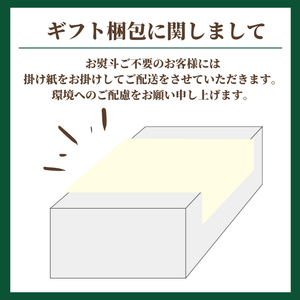 ギフト梱包に関しまして

お熨斗ご不要のお客様には
掛け紙をお掛けしてご配送をさせていただきます。
環境へのご配慮をお願い申し上げます。